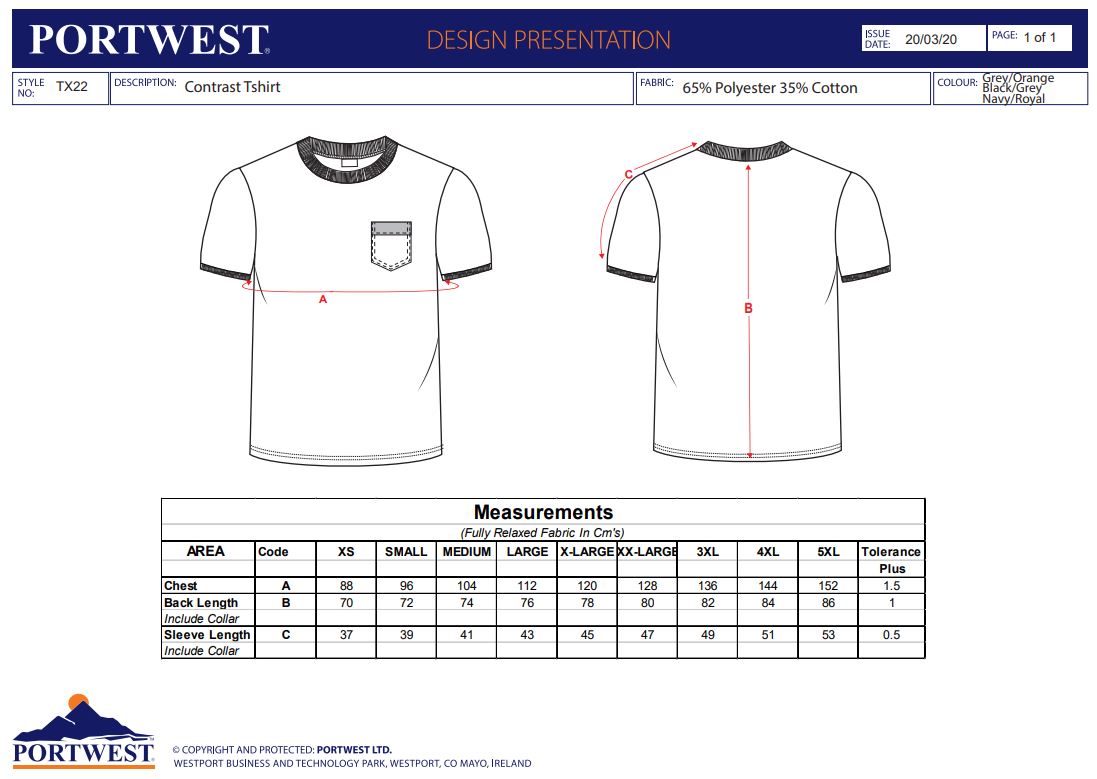 PORTWEST

DESIGN PRESENTATION

ISSUE DATE: 20/03/20

PAGE: 1 of 1

STYLE NO: TX22

DESCRIPTION: Contrast Tshirt

FABRIC: 65% Polyester 35% Cotton

COLOUR: Grey/Orange Black/Grey Navy/Royal

A

C

B

Measurements

(Fully Relaxed Fabric In Cm's)

| AREA | Code | XS | SMALL | MEDIUM | LARGE | X-LARGE | XX-LARGE | 3XL | 4XL | 5XL | Tolerance Plus |
|---|---|---|---|---|---|---|---|---|---|---|---|
| Chest | A | 88 | 96 | 104 | 112 | 120 | 128 | 136 | 144 | 152 | 1.5 |
| Back Length Include Collar | B | 70 | 72 | 74 | 76 | 78 | 80 | 82 | 84 | 86 | 1 |
| Sleeve Length Include Collar | C | 37 | 39 | 41 | 43 | 45 | 47 | 49 | 51 | 53 | 0.5 |

PORTWEST

© COPYRIGHT AND PROTECTED: PORTWEST LTD.
WESTPORT BUSINESS AND TECHNOLOGY PARK, WESTPORT, CO MAYO, IRELAND